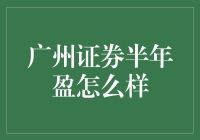 广州证券半年盈怎么样